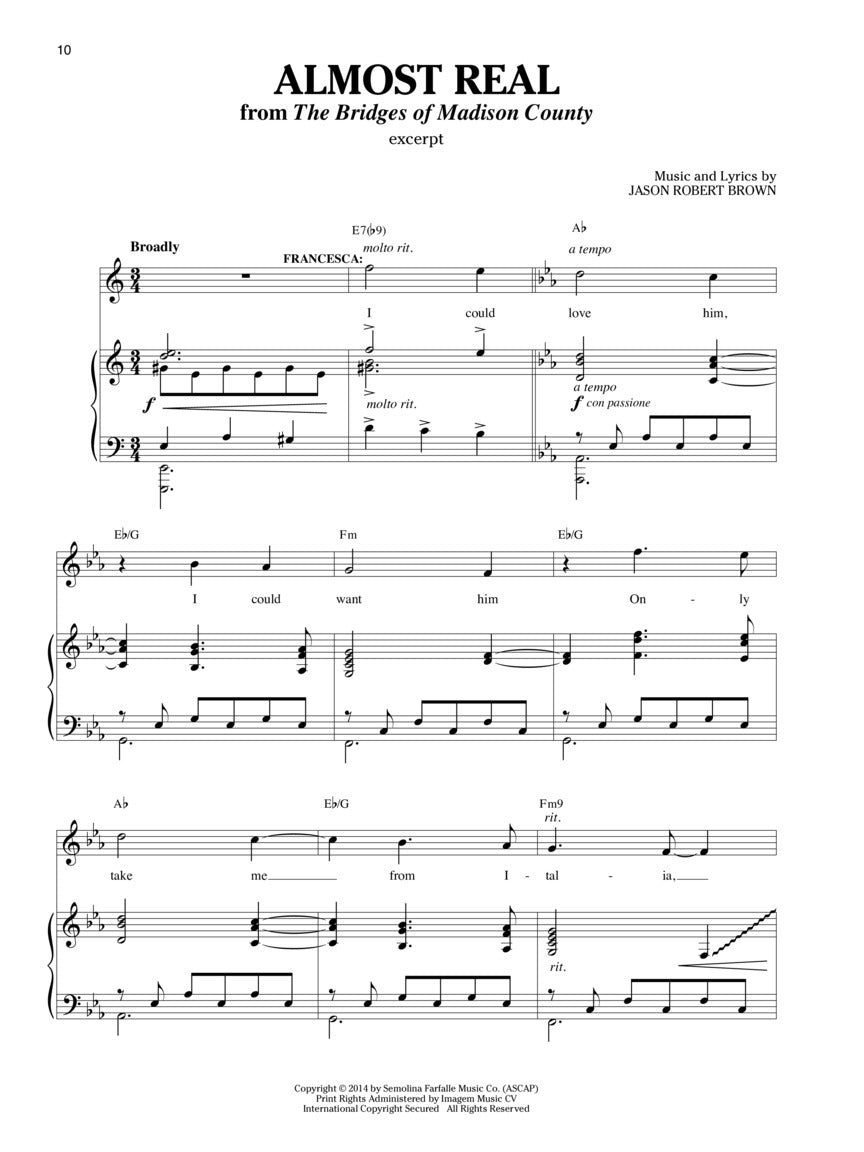 10

ALMOST REAL
from The Bridges of Madison County
excerpt

Music and Lyrics by
JASON ROBERT BROWN

Broadly

FRANCESCA:

E7(♭9)
molto rit.

A♭
a tempo

I could love him,

f

molto rit.

a tempo
f con passione

E♭/G

Fm

E♭/G

I could want him On - ly

A♭

E♭/G

Fm9
rit.

take me from I - tal - ia,

rit.

Copyright © 2014 by Semolina Farfalle Music Co. (ASCAP)
Print Rights Administered by Imagem Music CV
International Copyright Secured All Rights Reserved